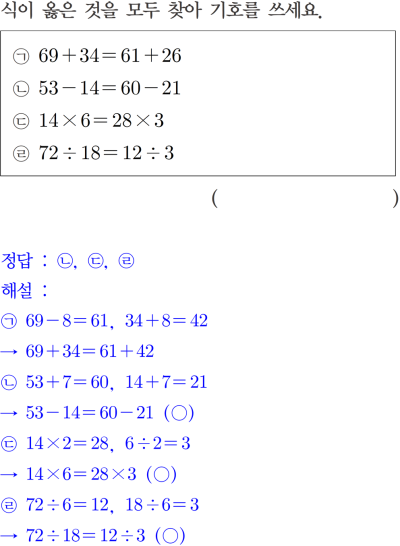 식이 옳은 것을 모두 찾아 기호를 쓰세요.

㉠ $69+34=61+26$
㉡ $53-14=60-21$
㉢ $14\times6=28\times3$
㉣ $72\div18=12\div3$

( )

정답 : ㉡, ㉢, ㉣
해설 :
㉠ $69-8=61$, $34+8=42$
→ $69+34=61+42$
㉡ $53+7=60$, $14+7=21$
→ $53-14=60-21$ (○)
㉢ $14\times2=28$, $6\div2=3$
→ $14\times6=28\times3$ (○)
㉣ $72\div6=12$, $18\div6=3$
→ $72\div18=12\div3$ (○)